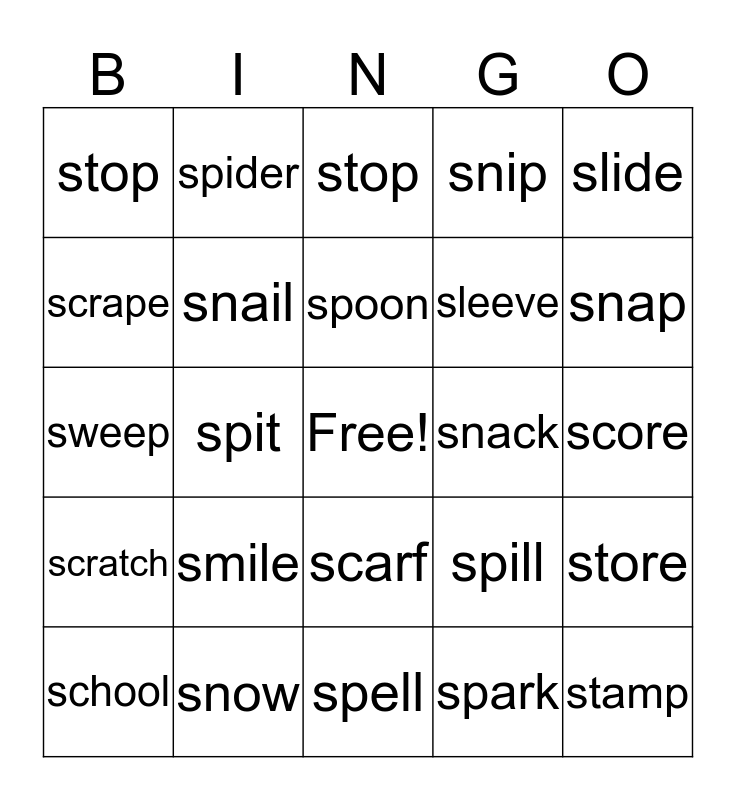 | B | I | N | G | O |
|---|---|---|---|---|
| stop | spider | stop | snip | slide |
| scrape | snail | spoon | sleeve | snap |
| sweep | spit | Free! | snack | score |
| scratch | smile | scarf | spill | store |
| school | snow | spell | spark | stamp |